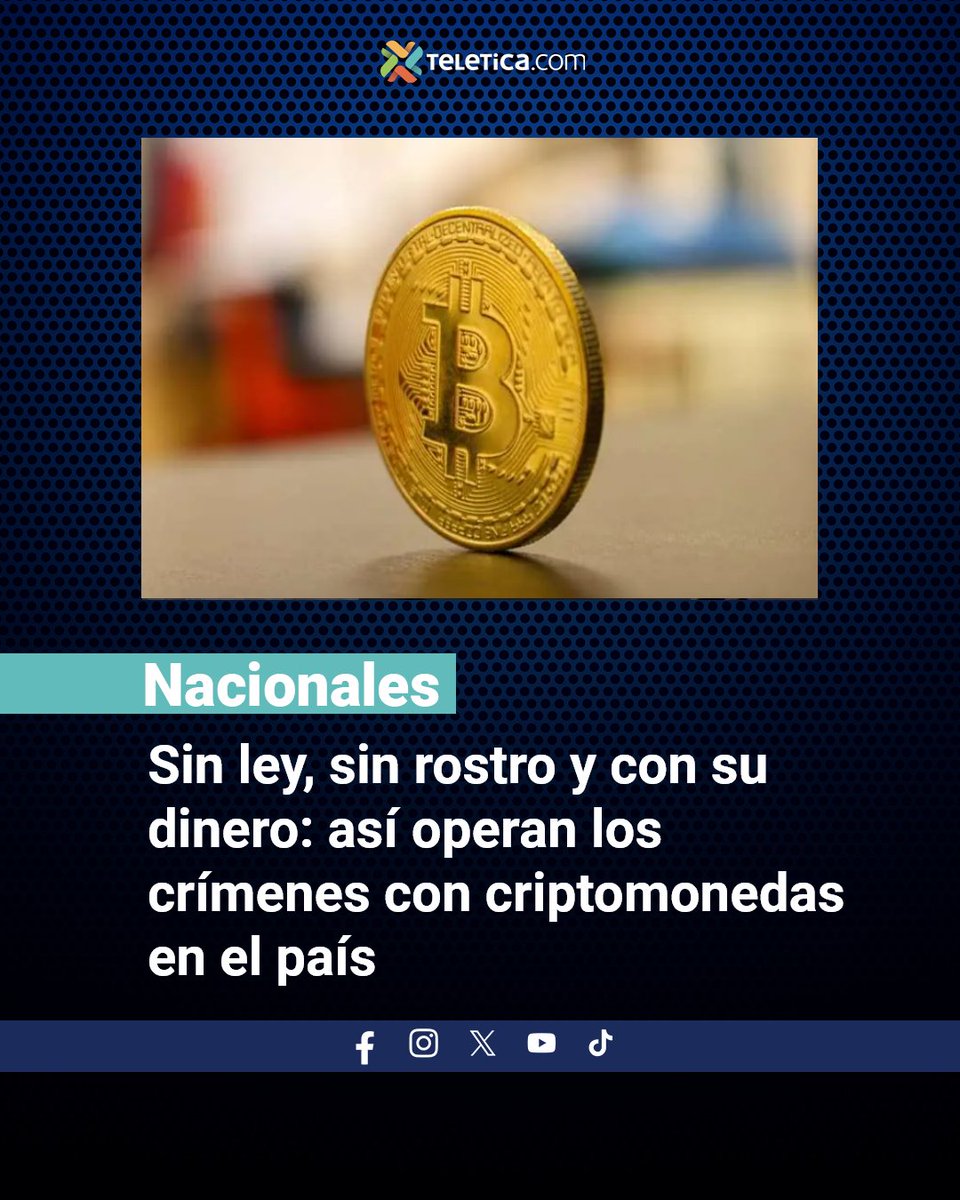 TELETICA.com

DECENTRALIZED

Nacionales

Sin ley, sin rostro y con su dinero: así operan los crímenes con criptomonedas en el país